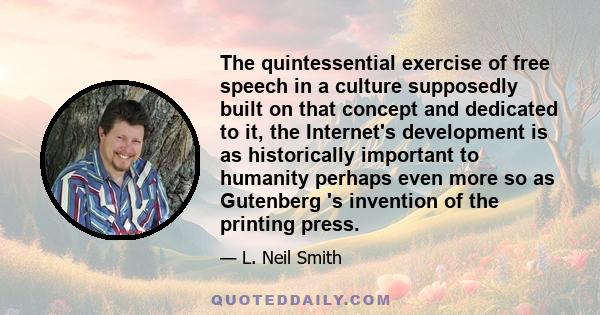 The quintessential exercise of free speech in a culture supposedly built on that concept and dedicated to it, the Internet's development is as historically important to humanity perhaps even more so as Gutenberg 's invention of the printing press.

— L. Neil Smith

QUOTEDDAILY.COM